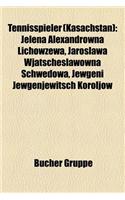 Tennisspieler (Kasachstan): Jelena Alexandrowna Lichowzewa, Jaroslawa Wjatscheslawowna Schwedowa, Jewgeni Jewgenjewitsch Koroljow

Bucher Gruppe